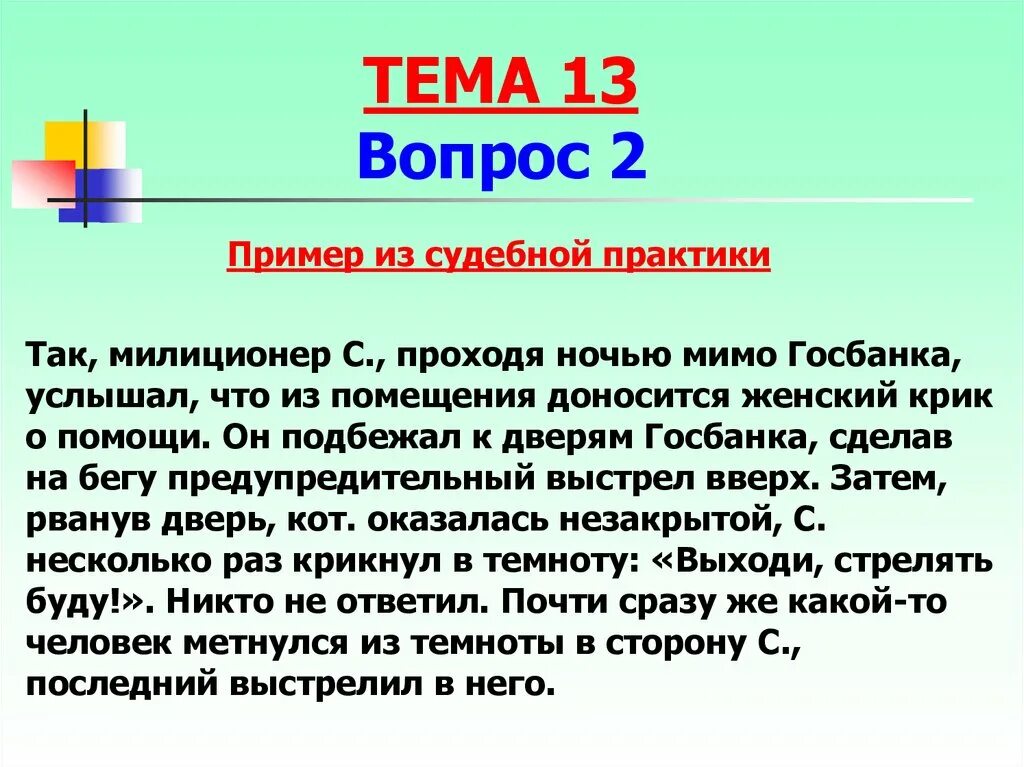 ТЕМА 13
Вопрос 2

Пример из судебной практики

Так, милиционер С., проходя ночью мимо Госбанка, услышал, что из помещения доносится женский крик о помощи. Он подбежал к дверям Госбанка, сделав на бегу предупредительный выстрел вверх. Затем, рванув дверь, кот. оказалась незакрытой, С. несколько раз крикнул в темноту: «Выходи, стрелять буду!». Никто не ответил. Почти сразу же какой-то человек метнулся из темноты в сторону С., последний выстрелил в него.